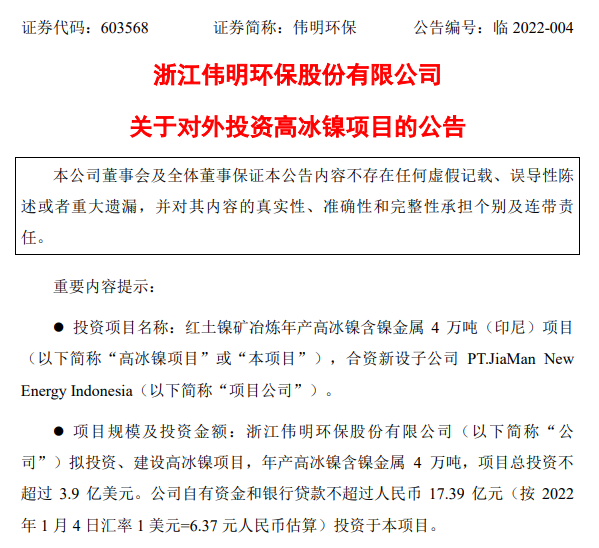 证券代码：603568　　　　证券简称：伟明环保　　　　公告编号：临 2022-004

浙江伟明环保股份有限公司

关于对外投资高冰镍项目的公告

本公司董事会及全体董事保证本公告内容不存在任何虚假记载、误导性陈述或者重大遗漏，并对其内容的真实性、准确性和完整性承担个别及连带责任。

重要内容提示：

● 投资项目名称：红土镍矿冶炼年产高冰镍含镍金属 4 万吨（印尼）项目（以下简称“高冰镍项目”或“本项目”），合资新设子公司 PT.JiaMan New Energy Indonesia（以下简称“项目公司”）。

● 项目规模及投资金额：浙江伟明环保股份有限公司（以下简称“公司”）拟投资、建设高冰镍项目，年产高冰镍含镍金属 4 万吨，项目总投资不超过 3.9 亿美元。公司自有资金和银行贷款不超过人民币 17.39 亿元（按 2022 年 1 月 4 日汇率 1 美元=6.37 元人民币估算）投资于本项目。